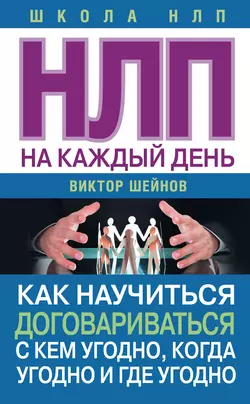 ШКОЛА НЛП

НЛП

НА КАЖДЫЙ ДЕНЬ

ВИКТОР ШЕЙНОВ

КАК НАУЧИТЬСЯ ДОГОВАРИВАТЬСЯ С КЕМ УГОДНО, КОГДА УГОДНО И ГДЕ УГОДНО